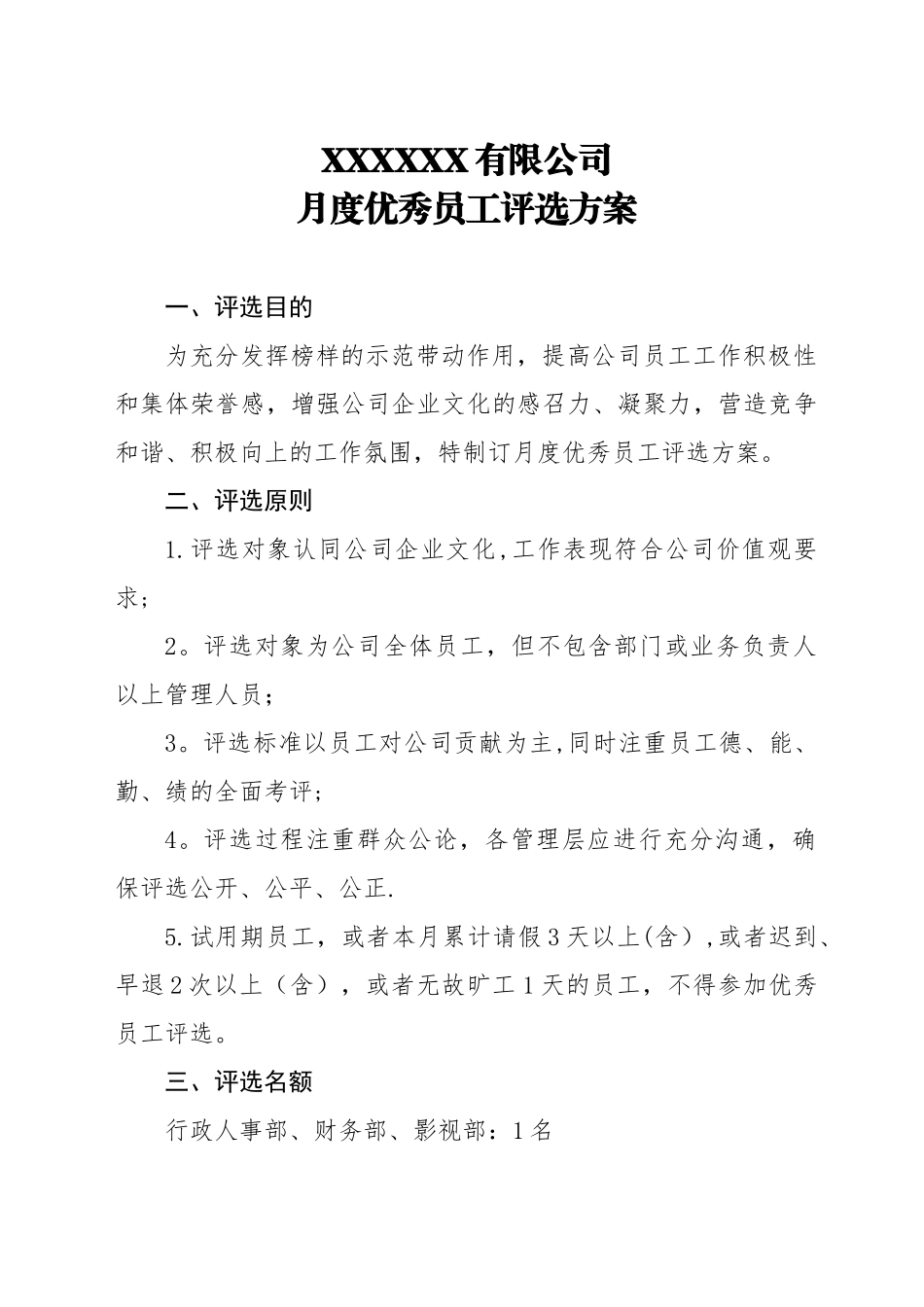 XXXXXXX有限公司
月度优秀员工评选方案

一、评选目的

为充分发挥榜样的示范带动作用，提高公司员工工作积极性和集体荣誉感，增强公司企业文化的感召力、凝聚力，营造竞争和谐、积极向上的工作氛围，特制订月度优秀员工评选方案。

二、评选原则

1.评选对象认同公司企业文化,工作表现符合公司价值观要求；

2。评选对象为公司全体员工，但不包含部门或业务负责人以上管理人员；

3。评选标准以员工对公司贡献为主,同时注重员工德、能、勤、绩的全面考评；

4。评选过程注重群众公论，各管理层应进行充分沟通，确保评选公开、公平、公正.

5.试用期员工，或者本月累计请假3天以上(含）,或者迟到、早退2次以上（含），或者无故旷工1天的员工，不得参加优秀员工评选。

三、评选名额

行政人事部、财务部、影视部：1名